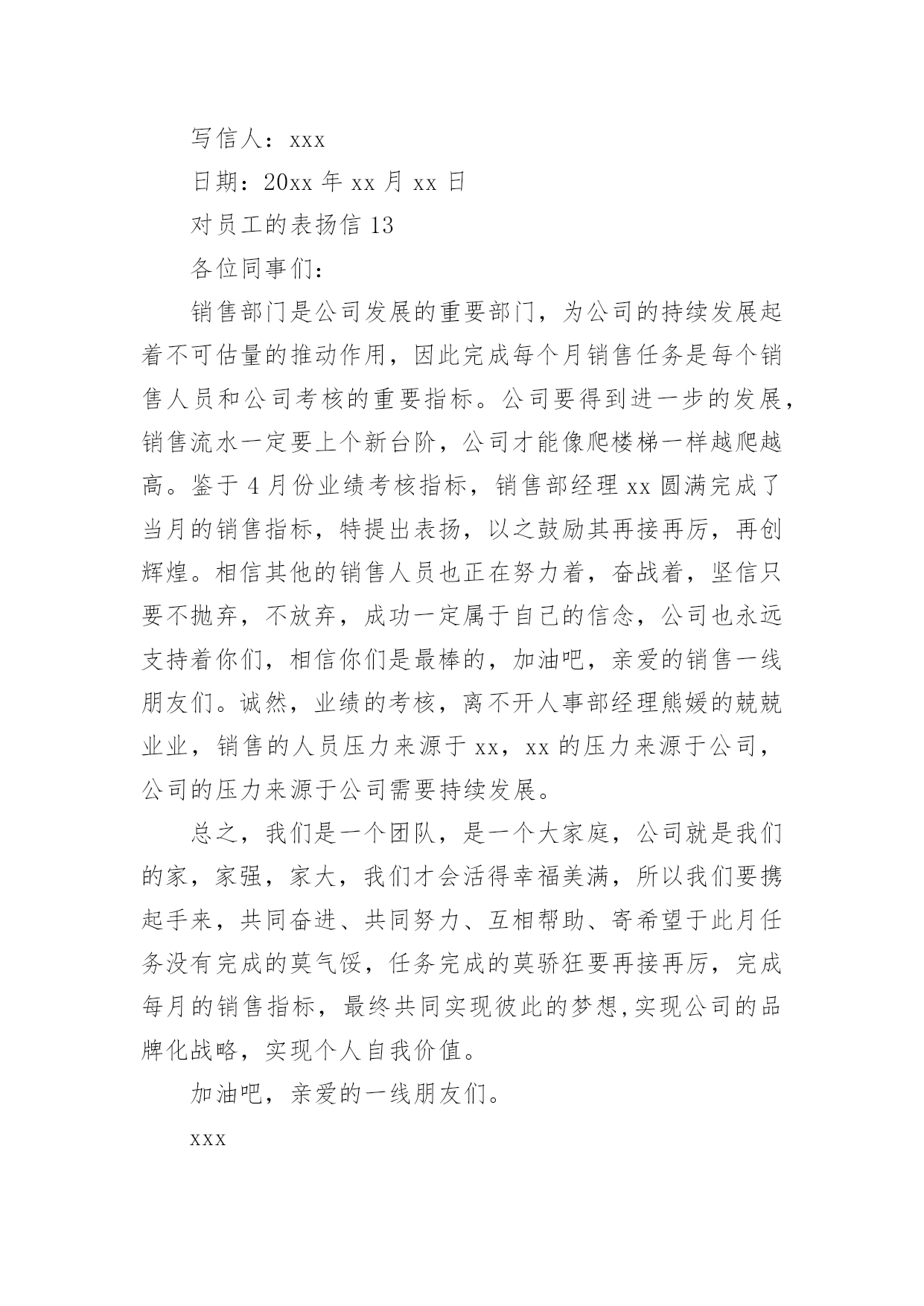 写信人：xxx

日期：20xx 年 xx 月 xx 日

对员工的表扬信 13

各位同事们：

销售部门是公司发展的重要部门，为公司的持续发展起着不可估量的推动作用，因此完成每个月销售任务是每个销售人员和公司考核的重要指标。公司要得到进一步的发展，销售流水一定要上个新台阶，公司才能像爬楼梯一样越爬越高。鉴于 4 月份业绩考核指标，销售部经理 xx 圆满完成了当月的销售指标，特提出表扬，以之鼓励其再接再厉，再创辉煌。相信其他的销售人员也正在努力着，奋战着，坚信只要不抛弃，不放弃，成功一定属于自己的信念，公司也永远支持着你们，相信你们是最棒的，加油吧，亲爱的销售一线朋友们。诚然，业绩的考核，离不开人事部经理熊媛的兢兢业业，销售的人员压力来源于 xx，xx 的压力来源于公司，公司的压力来源于公司需要持续发展。

总之，我们是一个团队，是一个大家庭，公司就是我们的家，家强，家大，我们才会活得幸福美满，所以我们要携起手来，共同奋进、共同努力、互相帮助、寄希望于此月任务没有完成的莫气馁，任务完成的莫骄狂要再接再厉，完成每月的销售指标，最终共同实现彼此的梦想,实现公司的品牌化战略，实现个人自我价值。

加油吧，亲爱的一线朋友们。

xxx